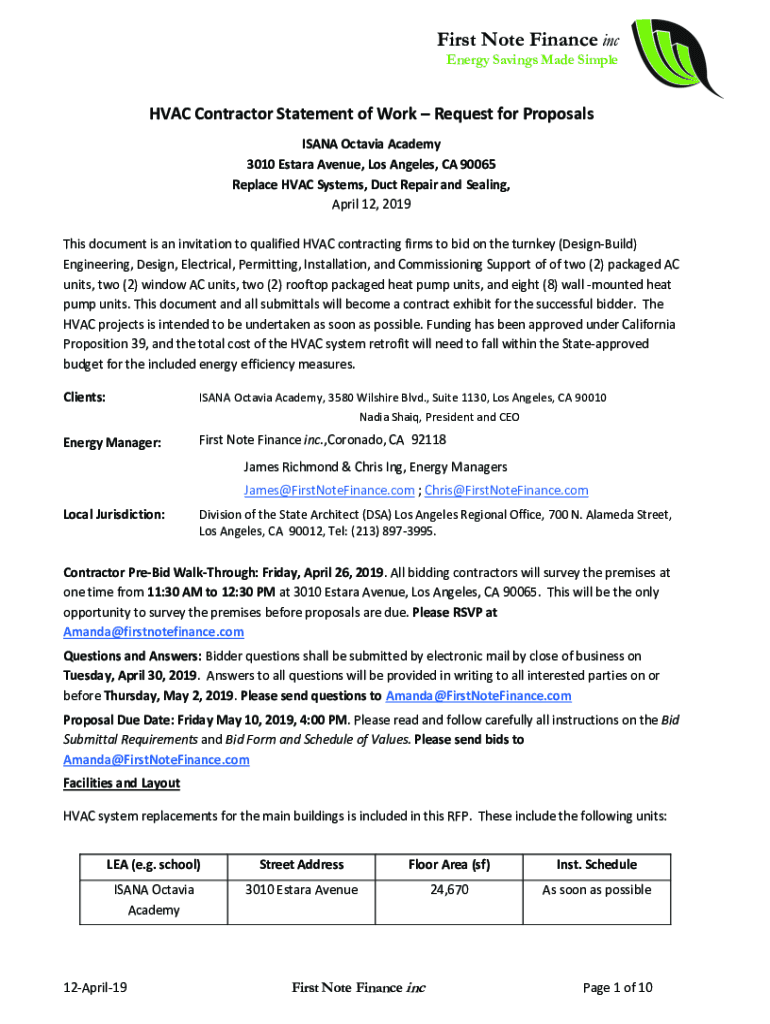 First Note Finance inc
Energy Savings Made Simple

HVAC Contractor Statement of Work – Request for Proposals

ISANA Octavia Academy
3010 Estara Avenue, Los Angeles, CA 90065
Replace HVAC Systems, Duct Repair and Sealing,
April 12, 2019

This document is an invitation to qualified HVAC contracting firms to bid on the turnkey (Design-Build) Engineering, Design, Electrical, Permitting, Installation, and Commissioning Support of of two (2) packaged AC units, two (2) window AC units, two (2) rooftop packaged heat pump units, and eight (8) wall -mounted heat pump units. This document and all submittals will become a contract exhibit for the successful bidder. The HVAC projects is intended to be undertaken as soon as possible. Funding has been approved under California Proposition 39, and the total cost of the HVAC system retrofit will need to fall within the State-approved budget for the included energy efficiency measures.

Clients: ISANA Octavia Academy, 3580 Wilshire Blvd., Suite 1130, Los Angeles, CA 90010
Nadia Shaiq, President and CEO

Energy Manager: First Note Finance inc.,Coronado, CA 92118
James Richmond & Chris Ing, Energy Managers
James@FirstNoteFinance.com ; Chris@FirstNoteFinance.com

Local Jurisdiction: Division of the State Architect (DSA) Los Angeles Regional Office, 700 N. Alameda Street, Los Angeles, CA 90012, Tel: (213) 897-3995.

Contractor Pre-Bid Walk-Through: Friday, April 26, 2019. All bidding contractors will survey the premises at one time from 11:30 AM to 12:30 PM at 3010 Estara Avenue, Los Angeles, CA 90065. This will be the only opportunity to survey the premises before proposals are due. Please RSVP at Amanda@firstnotefinance.com

Questions and Answers: Bidder questions shall be submitted by electronic mail by close of business on Tuesday, April 30, 2019. Answers to all questions will be provided in writing to all interested parties on or before Thursday, May 2, 2019. Please send questions to Amanda@FirstNoteFinance.com

Proposal Due Date: Friday May 10, 2019, 4:00 PM. Please read and follow carefully all instructions on the Bid Submittal Requirements and Bid Form and Schedule of Values. Please send bids to Amanda@FirstNoteFinance.com

Facilities and Layout

HVAC system replacements for the main buildings is included in this RFP. These include the following units:

| LEA (e.g. school) | Street Address | Floor Area (sf) | Inst. Schedule |
|---|---|---|---|
| ISANA Octavia Academy | 3010 Estara Avenue | 24,670 | As soon as possible |

12-April-19 First Note Finance inc Page 1 of 10